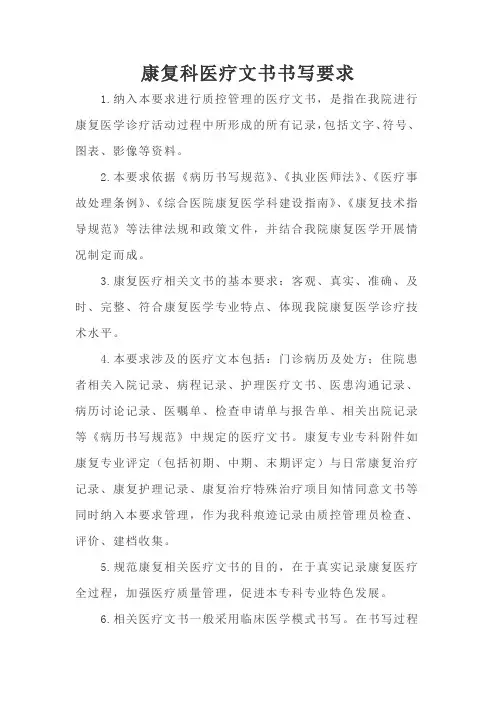 康复科医疗文书书写要求

1.纳入本要求进行质控管理的医疗文书，是指在我院进行康复医学诊疗活动过程中所形成的所有记录，包括文字、符号、图表、影像等资料。

2.本要求依据《病历书写规范》、《执业医师法》、《医疗事故处理条例》、《综合医院康复医学科建设指南》、《康复技术指导规范》等法律法规和政策文件，并结合我院康复医学开展情况制定而成。

3.康复医疗相关文书的基本要求：客观、真实、准确、及时、完整、符合康复医学专业特点、体现我院康复医学诊疗技术水平。

4.本要求涉及的医疗文本包括：门诊病历及处方：住院患者相关入院记录、病程记录、护理医疗文书、医患沟通记录、病历讨论记录、医嘱单、检查申请单与报告单、相关出院记录等《病历书写规范》中规定的医疗文书。康复专业专科附件如康复专业评定（包括初期、中期、末期评定）与日常康复治疗记录、康复护理记录、康复治疗特殊治疗项目知情同意文书等同时纳入本要求管理，作为我科痕迹记录由质控管理员检查、评价、建档收集。

5.规范康复相关医疗文书的目的，在于真实记录康复医疗全过程，加强医疗质量管理，促进本专科专业特色发展。

6.相关医疗文书一般采用临床医学模式书写。在书写过程